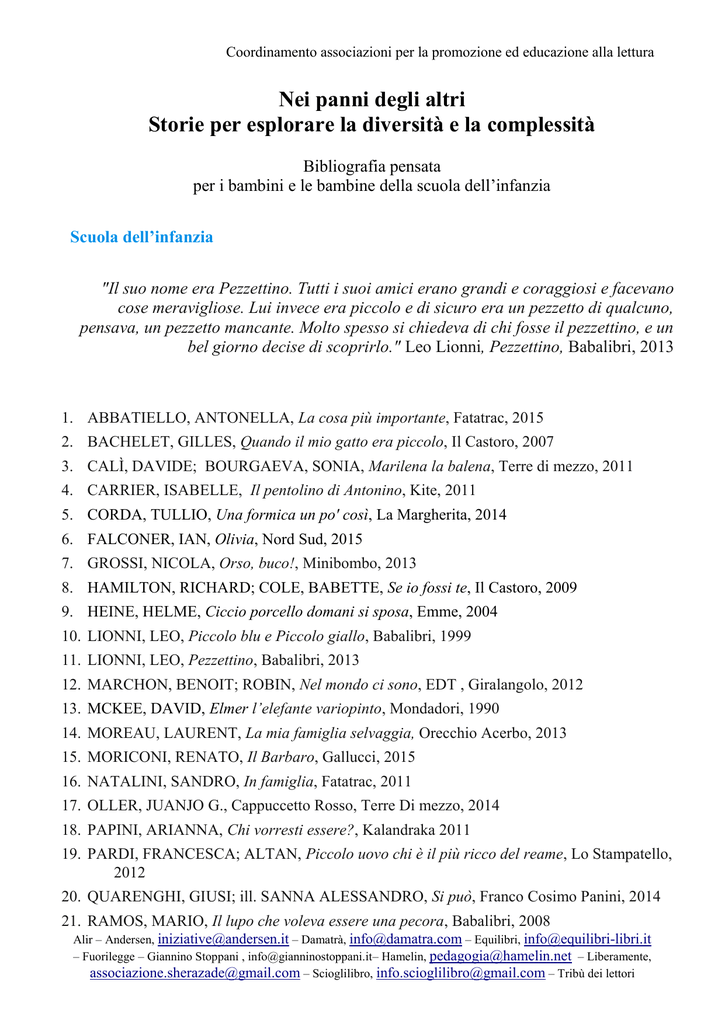 Coordinamento associazioni per la promozione ed educazione alla lettura

Nei panni degli altri
Storie per esplorare la diversità e la complessità

Bibliografia pensata
per i bambini e le bambine della scuola dell'infanzia

Scuola dell'infanzia

"Il suo nome era Pezzettino. Tutti i suoi amici erano grandi e coraggiosi e facevano cose meravigliose. Lui invece era piccolo e di sicuro era un pezzetto di qualcuno, pensava, un pezzetto mancante. Molto spesso si chiedeva di chi fosse il pezzettino, e un bel giorno decise di scoprirlo." Leo Lionni, Pezzettino, Babalibri, 2013

1. ABBATIELLO, ANTONELLA, La cosa più importante, Fatatrac, 2015
2. BACHELET, GILLES, Quando il mio gatto era piccolo, Il Castoro, 2007
3. CALÌ, DAVIDE; BOURGAEVA, SONIA, Marilena la balena, Terre di mezzo, 2011
4. CARRIER, ISABELLE, Il pentolino di Antonino, Kite, 2011
5. CORDA, TULLIO, Una formica un po' così, La Margherita, 2014
6. FALCONER, IAN, Olivia, Nord Sud, 2015
7. GROSSI, NICOLA, Orso, buco!, Minibombo, 2013
8. HAMILTON, RICHARD; COLE, BABETTE, Se io fossi te, Il Castoro, 2009
9. HEINE, HELME, Ciccio porcello domani si sposa, Emme, 2004
10. LIONNI, LEO, Piccolo blu e Piccolo giallo, Babalibri, 1999
11. LIONNI, LEO, Pezzettino, Babalibri, 2013
12. MARCHON, BENOIT; ROBIN, Nel mondo ci sono, EDT , Giralangolo, 2012
13. MCKEE, DAVID, Elmer l'elefante variopinto, Mondadori, 1990
14. MOREAU, LAURENT, La mia famiglia selvaggia, Orecchio Acerbo, 2013
15. MORICONI, RENATO, Il Barbaro, Gallucci, 2015
16. NATALINI, SANDRO, In famiglia, Fatatrac, 2011
17. OLLER, JUANJO G., Cappuccetto Rosso, Terre Di mezzo, 2014
18. PAPINI, ARIANNA, Chi vorresti essere?, Kalandraka 2011
19. PARDI, FRANCESCA; ALTAN, Piccolo uovo chi è il più ricco del reame, Lo Stampatello, 2012
20. QUARENGHI, GIUSI; ill. SANNA ALESSANDRO, Si può, Franco Cosimo Panini, 2014
21. RAMOS, MARIO, Il lupo che voleva essere una pecora, Babalibri, 2008

Alir – Andersen, iniziative@andersen.it – Damatrà, info@damatra.com – Equilibri, info@equilibri-libri.it – Fuorilegge – Giannino Stoppani , info@gianninostoppani.it– Hamelin, pedagogia@hamelin.net – Liberamente, associazione.sherazade@gmail.com – Scioglilibro, info.scioglilibro@gmail.com – Tribù dei lettori